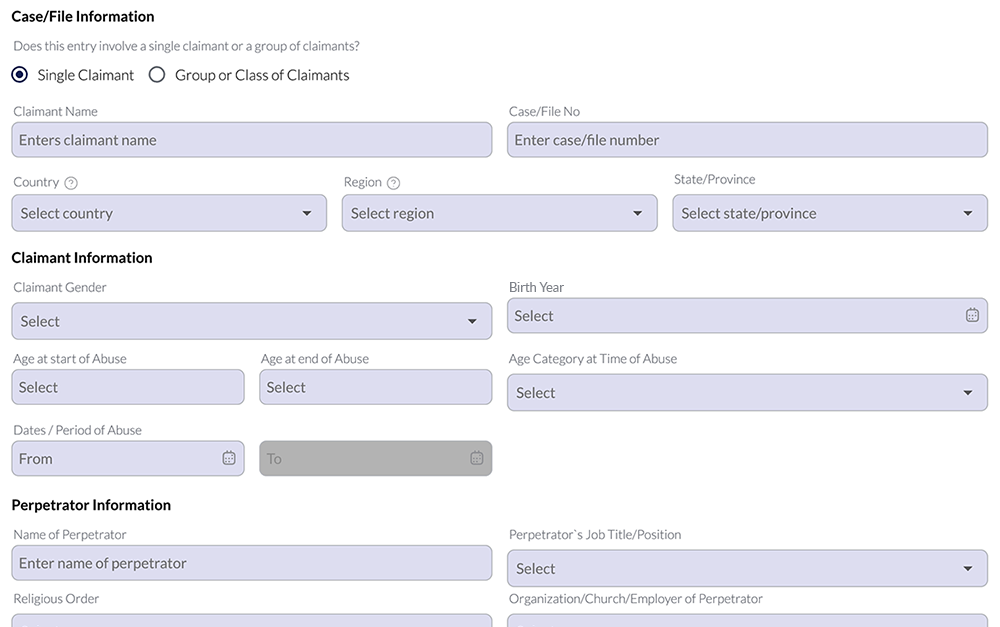 Case/File Information

Does this entry involve a single claimant or a group of claimants?

Single Claimant Group or Class of Claimants

Claimant Name
Enters claimant name

Case/File No
Enter case/file number

Country
Select country

Region
Select region

State/Province
Select state/province

Claimant Information

Claimant Gender
Select

Birth Year
Select

Age at start of Abuse
Select

Age at end of Abuse
Select

Age Category at Time of Abuse
Select

Dates / Period of Abuse
From
To

Perpetrator Information

Name of Perpetrator
Enter name of perpetrator

Perpetrator`s Job Title/Position
Select

Religious Order

Organization/Church/Employer of Perpetrator